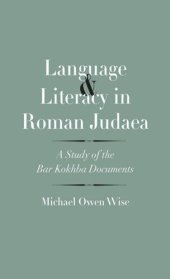 Language
&
Literacy in
Roman Judaea

A Study of the
Bar Kokhba Documents

Michael Owen Wise